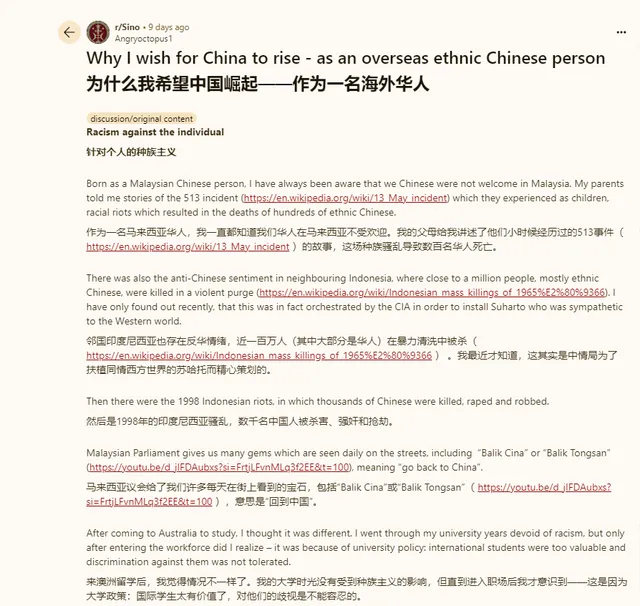 r/Sino • 9 days ago
Angryoctopus1

...

Why I wish for China to rise - as an overseas ethnic Chinese person
为什么我希望中国崛起——作为一名海外华人

discussion/original content

Racism against the individual

针对个人的种族主义

Born as a Malaysian Chinese person, I have always been aware that we Chinese were not welcome in Malaysia. My parents told me stories of the 513 incident (https://en.wikipedia.org/wiki/13_May_incident) which they experienced as children, racial riots which resulted in the deaths of hundreds of ethnic Chinese.

作为一名马来西亚华人，我一直都知道我们华人在马来西亚不受欢迎。我的父母给我讲述了他们小时候经历过的513事件（https://en.wikipedia.org/wiki/13_May_incident）的故事，这场种族骚乱导致数百名华人死亡。

There was also the anti-Chinese sentiment in neighbouring Indonesia, where close to a million people, mostly ethnic Chinese, were killed in a violent purge (https://en.wikipedia.org/wiki/Indonesian_mass_killings_of_1965%E2%80%9366). I have only found out recently, that this was in fact orchestrated by the CIA in order to install Suharto who was sympathetic to the Western world.

邻国印度尼西亚也存在反华情绪，近一百万人（其中大部分是华人）在暴力清洗中被杀（https://en.wikipedia.org/wiki/Indonesian_mass_killings_of_1965%E2%80%9366）。我最近才知道，这其实是中情局为了扶植同情西方世界的苏哈托而精心策划的。

Then there were the 1998 Indonesian riots, in which thousands of Chinese were killed, raped and robbed.

然后是1998年的印度尼西亚骚乱，数千名中国人被杀害、强奸和抢劫。

Malaysian Parliament gives us many gems which are seen daily on the streets, including "Balik Cina" or "Balik Tongsan" (https://youtu.be/d_jIFDAubxs?si=FrtjLFvnMLq3f2EE&t=100), meaning "go back to China".

马来西亚议会给了我们许多每天在街上看到的宝石，包括"Balik Cina"或"Balik Tongsan"（https://youtu.be/d_jIFDAubxs?si=FrtjLFvnMLq3f2EE&t=100），意思是"回到中国"。

After coming to Australia to study, I thought it was different. I went through my university years devoid of racism, but only after entering the workforce did I realize – it was because of university policy: international students were too valuable and discrimination against them was not tolerated.

来澳洲留学后，我觉得情况不一样了。我的大学时光没有受到种族主义的影响，但直到进入职场后我才意识到——这是因为大学政策：国际学生太有价值了，对他们的歧视是不能容忍的。